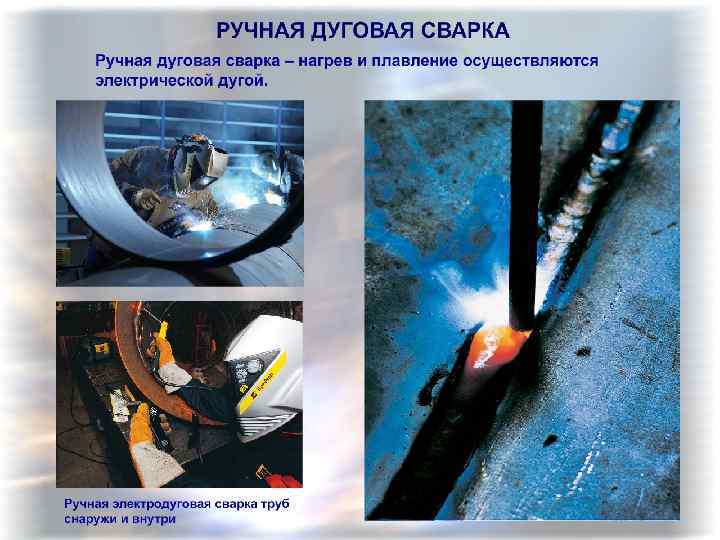 РУЧНАЯ ДУГОВАЯ СВАРКА

Ручная дуговая сварка – нагрев и плавление осуществляются электрической дугой.

Ручная электродуговая сварка труб снаружи и внутри